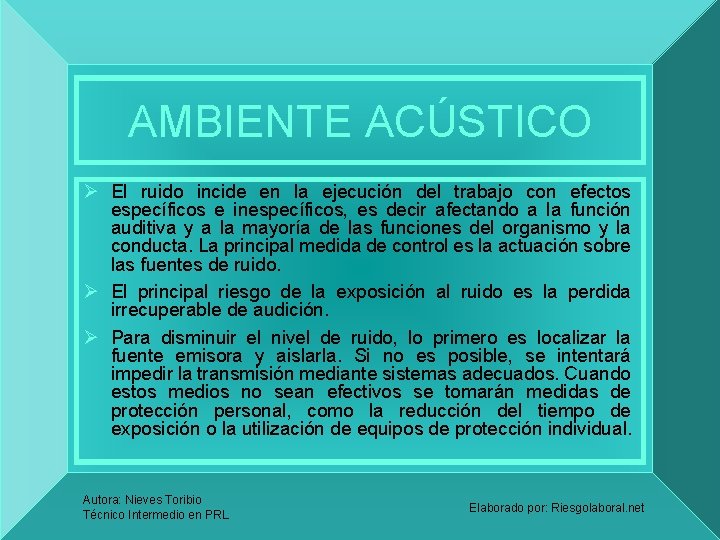 AMBIENTE ACÚSTICO

➢ El ruido incide en la ejecución del trabajo con efectos específicos e inespecíficos, es decir afectando a la función auditiva y a la mayoría de las funciones del organismo y la conducta. La principal medida de control es la actuación sobre las fuentes de ruido.

➢ El principal riesgo de la exposición al ruido es la perdida irrecuperable de audición.

➢ Para disminuir el nivel de ruido, lo primero es localizar la fuente emisora y aislarla. Si no es posible, se intentará impedir la transmisión mediante sistemas adecuados. Cuando estos medios no sean efectivos se tomarán medidas de protección personal, como la reducción del tiempo de exposición o la utilización de equipos de protección individual.

Autora: Nieves Toribio
Técnico Intermedio en PRL

Elaborado por: Riesgolaboral.net